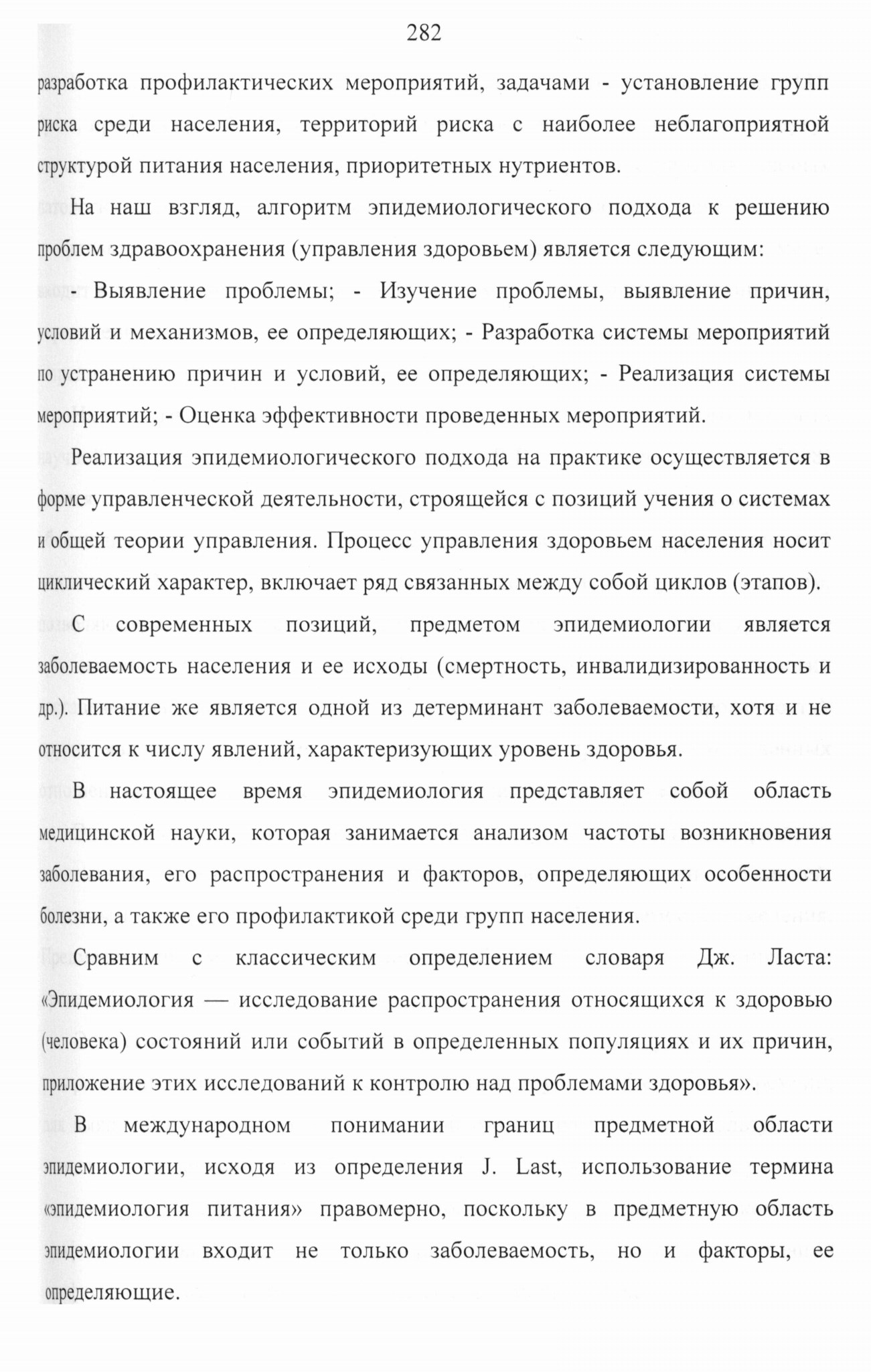 282

разработка профилактических мероприятий, задачами - установление групп риска среди населения, территорий риска с наиболее неблагоприятной структурой питания населения, приоритетных нутриентов.

На наш взгляд, алгоритм эпидемиологического подхода к решению проблем здравоохранения (управления здоровьем) является следующим:

- Выявление проблемы; - Изучение проблемы, выявление причин, условий и механизмов, ее определяющих; - Разработка системы мероприятий по устранению причин и условий, ее определяющих; - Реализация системы мероприятий; - Оценка эффективности проведенных мероприятий.

Реализация эпидемиологического подхода на практике осуществляется в форме управленческой деятельности, строящейся с позиций учения о системах и общей теории управления. Процесс управления здоровьем населения носит циклический характер, включает ряд связанных между собой циклов (этапов).

С современных позиций, предметом эпидемиологии является заболеваемость населения и ее исходы (смертность, инвалидизированность и др.). Питание же является одной из детерминант заболеваемости, хотя и не относится к числу явлений, характеризующих уровень здоровья.

В настоящее время эпидемиология представляет собой область медицинской науки, которая занимается анализом частоты возникновения заболевания, его распространения и факторов, определяющих особенности болезни, а также его профилактикой среди групп населения.

Сравним с классическим определением словаря Дж. Ласта: «Эпидемиология — исследование распространения относящихся к здоровью (человека) состояний или событий в определенных популяциях и их причин, приложение этих исследований к контролю над проблемами здоровья».

В международном понимании границ предметной области эпидемиологии, исходя из определения J. Last, использование термина «эпидемиология питания» правомерно, поскольку в предметную область эпидемиологии входит не только заболеваемость, но и факторы, ее определяющие.